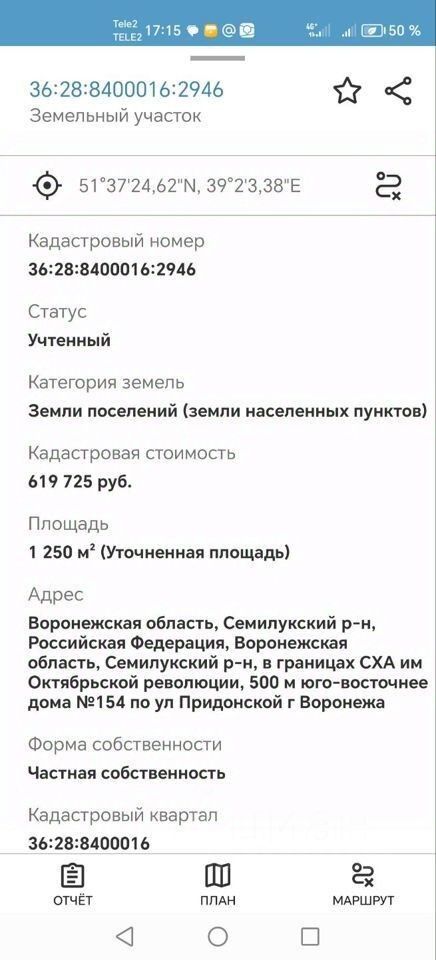 Tele2 TELE2 17:15 50 %

36:28:8400016:2946
Земельный участок

51°37'24,62"N, 39°2'3,38"E

Кадастровый номер
36:28:8400016:2946

Статус
Учтенный

Категория земель
Земли поселений (земли населенных пунктов)

Кадастровая стоимость
619 725 руб.

Площадь
1 250 м² (Уточненная площадь)

Адрес
Воронежская область, Семилукский р-н, Российская Федерация, Воронежская область, Семилукский р-н, в границах СХА им Октябрьской революции, 500 м юго-восточнее дома №154 по ул Придонской г Воронежа

Форма собственности
Частная собственность

Кадастровый квартал
36:28:8400016

ОТЧЁТ ПЛАН МАРШРУТ